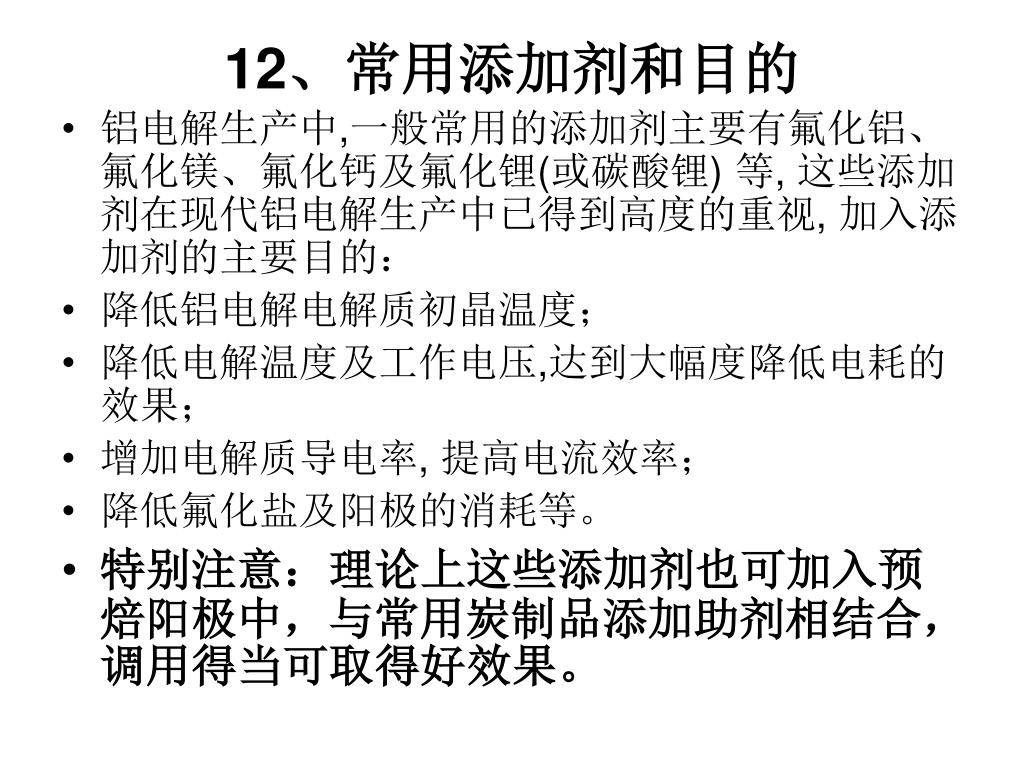 12、常用添加剂和目的

• 铝电解生产中,一般常用的添加剂主要有氟化铝、氟化镁、氟化钙及氟化锂(或碳酸锂) 等, 这些添加剂在现代铝电解生产中已得到高度的重视, 加入添加剂的主要目的：
• 降低铝电解电解质初晶温度；
• 降低电解温度及工作电压,达到大幅度降低电耗的效果；
• 增加电解质导电率, 提高电流效率；
• 降低氟化盐及阳极的消耗等。
• 特别注意：理论上这些添加剂也可加入预焙阳极中，与常用炭制品添加助剂相结合，调用得当可取得好效果。